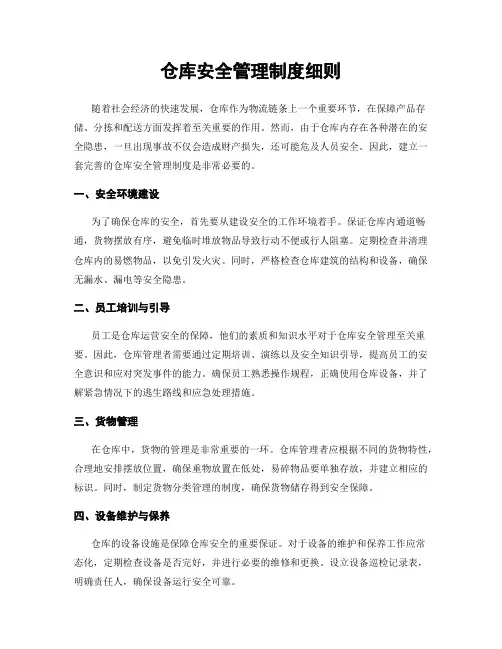 仓库安全管理制度细则

随着社会经济的快速发展，仓库作为物流链条上一个重要环节，在保障产品存储、分拣和配送方面发挥着至关重要的作用。然而，由于仓库内存在各种潜在的安全隐患，一旦出现事故不仅会造成财产损失，还可能危及人员安全。因此，建立一套完善的仓库安全管理制度是非常必要的。

一、安全环境建设

为了确保仓库的安全，首先要从建设安全的工作环境着手。保证仓库内通道畅通，货物摆放有序，避免临时堆放物品导致行动不便或行人阻塞。定期检查并清理仓库内的易燃物品，以免引发火灾。同时，严格检查仓库建筑的结构和设备，确保无漏水、漏电等安全隐患。

二、员工培训与引导

员工是仓库运营安全的保障，他们的素质和知识水平对于仓库安全管理至关重要。因此，仓库管理者需要通过定期培训、演练以及安全知识引导，提高员工的安全意识和应对突发事件的能力。确保员工熟悉操作规程，正确使用仓库设备，并了解紧急情况下的逃生路线和应急处理措施。

三、货物管理

在仓库中，货物的管理是非常重要的一环。仓库管理者应根据不同的货物特性，合理地安排摆放位置，确保重物放置在低处，易碎物品要单独存放，并建立相应的标识。同时，制定货物分类管理的制度，确保货物储存得到安全保障。

四、设备维护与保养

仓库的设备设施是保障仓库安全的重要保证。对于设备的维护和保养工作应常态化，定期检查设备是否完好，并进行必要的维修和更换。设立设备巡检记录表，明确责任人，确保设备运行安全可靠。